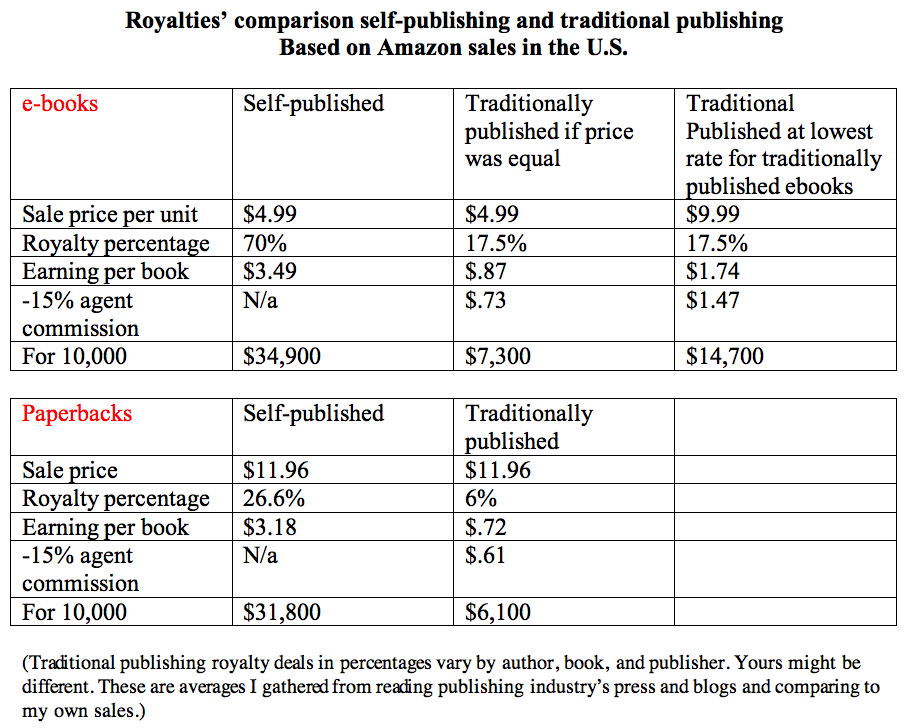 Royalties' comparison self-publishing and traditional publishing
Based on Amazon sales in the U.S.

| e-books | Self-published | Traditionally published if price was equal | Traditional Published at lowest rate for traditionally published ebooks |
|---|---|---|---|
| Sale price per unit | $4.99 | $4.99 | $9.99 |
| Royalty percentage | 70% | 17.5% | 17.5% |
| Earning per book | $3.49 | $.87 | $1.74 |
| -15% agent commission | N/a | $.73 | $1.47 |
| For 10,000 | $34,900 | $7,300 | $14,700 |

| Paperbacks | Self-published | Traditionally published | |
|---|---|---|---|
| Sale price | $11.96 | $11.96 | |
| Royalty percentage | 26.6% | 6% | |
| Earning per book | $3.18 | $.72 | |
| -15% agent commission | N/a | $.61 | |
| For 10,000 | $31,800 | $6,100 | |

(Traditional publishing royalty deals in percentages vary by author, book, and publisher. Yours might be different. These are averages I gathered from reading publishing industry's press and blogs and comparing to my own sales.)